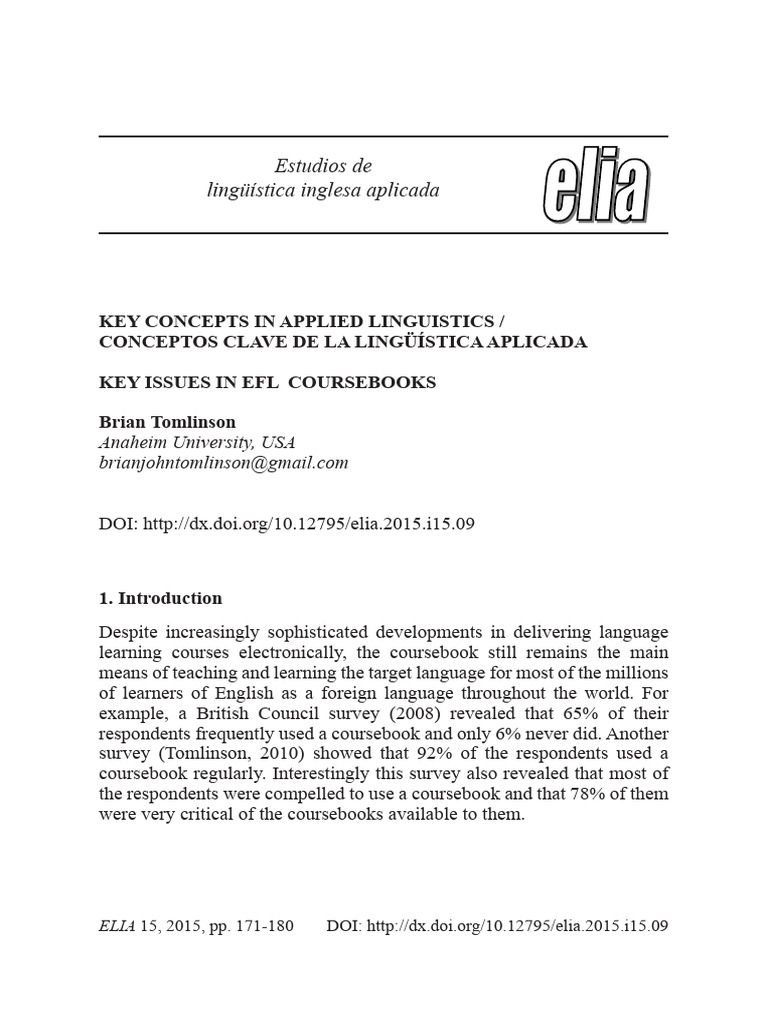 Estudios de lingüística inglesa aplicada

elia

KEY CONCEPTS IN APPLIED LINGUISTICS / CONCEPTOS CLAVE DE LA LINGÜÍSTICA APLICADA

KEY ISSUES IN EFL COURSEBOOKS

Brian Tomlinson
Anaheim University, USA
brianjohntomlinson@gmail.com

DOI: http://dx.doi.org/10.12795/elia.2015.i15.09

1. Introduction

Despite increasingly sophisticated developments in delivering language learning courses electronically, the coursebook still remains the main means of teaching and learning the target language for most of the millions of learners of English as a foreign language throughout the world. For example, a British Council survey (2008) revealed that 65% of their respondents frequently used a coursebook and only 6% never did. Another survey (Tomlinson, 2010) showed that 92% of the respondents used a coursebook regularly. Interestingly this survey also revealed that most of the respondents were compelled to use a coursebook and that 78% of them were very critical of the coursebooks available to them.

ELIA 15, 2015, pp. 171-180 DOI: http://dx.doi.org/10.12795/elia.2015.i15.09